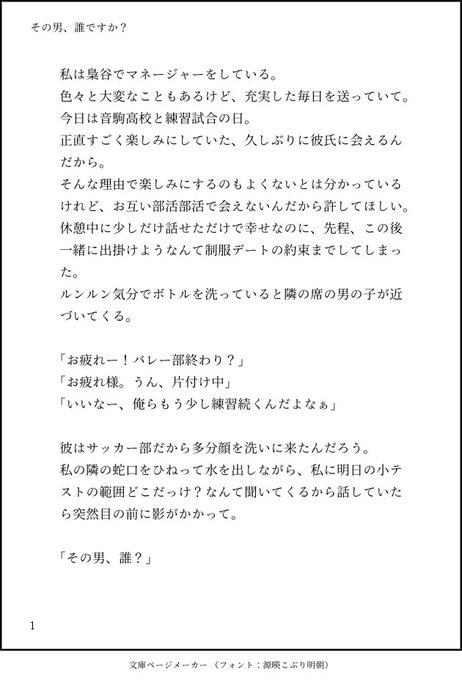 その男、誰ですか？

私は梟谷でマネージャーをしている。

色々と大変なこともあるけど、充実した毎日を送っていて。

今日は音駒高校と練習試合の日。

正直すごく楽しみにしていた、久しぶりに彼氏に会えるんだから。

そんな理由で楽しみにするのもよくないとは分かっているけれど、お互い部活部活で会えないんだから許してほしい。

休憩中に少しだけ話せただけで幸せなのに、先程、この後一緒に出掛けようなんて制服デートの約束までしてしまった。

ルンルン気分でボトルを洗っていると隣の席の男の子が近づいてくる。

「お疲れー！バレー部終わり？」
「お疲れ様。うん、片付け中」
「いいなー、俺らもう少し練習続くんだよなぁ」

彼はサッカー部だから多分顔を洗いに来たんだろう。

私の隣の蛇口をひねって水を出しながら、私に明日の小テストの範囲どこだっけ？なんて聞いてくるから話していたら突然目の前に影がかかって。

「その男、誰？」

1

文庫ページメーカー（フォント：源暎こぶり明朝）